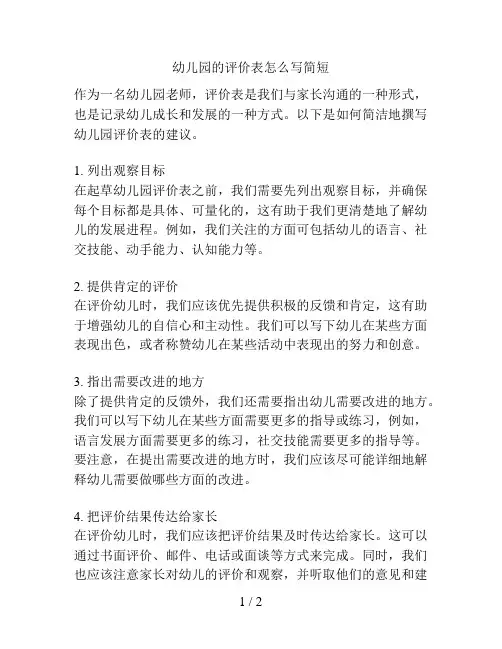 幼儿园的评价表怎么写简短

作为一名幼儿园老师，评价表是我们与家长沟通的一种形式，也是记录幼儿成长和发展的一种方式。以下是如何简洁地撰写幼儿园评价表的建议。

1. 列出观察目标
在起草幼儿园评价表之前，我们需要先列出观察目标，并确保每个目标都是具体、可量化的，这有助于我们更清楚地了解幼儿的发展进程。例如，我们关注的方面可包括幼儿的语言、社交技能、动手能力、认知能力等。

2. 提供肯定的评价
在评价幼儿时，我们应该优先提供积极的反馈和肯定，这有助于增强幼儿的自信心和主动性。我们可以写下幼儿在某些方面表现出色，或者称赞幼儿在某些活动中表现出的努力和创意。

3. 指出需要改进的地方
除了提供肯定的反馈外，我们还需要指出幼儿需要改进的地方。我们可以写下幼儿在某些方面需要更多的指导或练习，例如，语言发展方面需要更多的练习，社交技能需要更多的指导等。要注意，在提出需要改进的地方时，我们应该尽可能详细地解释幼儿需要做哪些方面的改进。

4. 把评价结果传达给家长
在评价幼儿时，我们应该把评价结果及时传达给家长。这可以通过书面评价、邮件、电话或面谈等方式来完成。同时，我们也应该注意家长对幼儿的评价和观察，并听取他们的意见和建

1 / 2